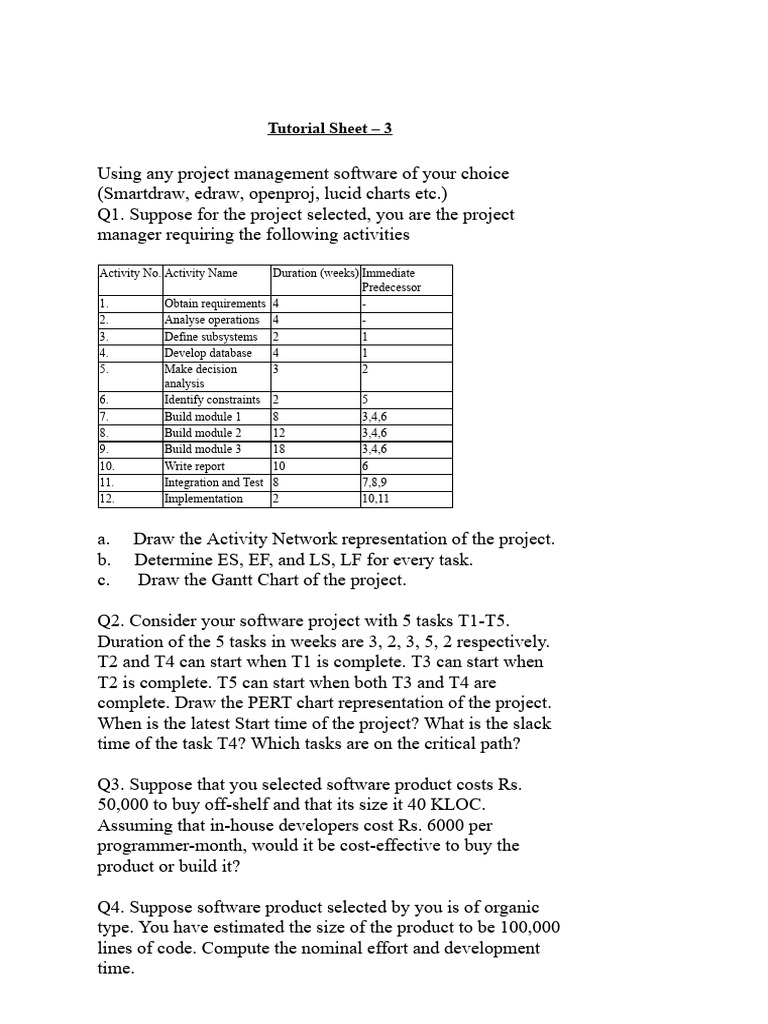 Tutorial Sheet – 3

Using any project management software of your choice (Smartdraw, edraw, openproj, lucid charts etc.)
Q1. Suppose for the project selected, you are the project manager requiring the following activities

| Activity No. | Activity Name | Duration (weeks) | Immediate Predecessor |
|---|---|---|---|
| 1. | Obtain requirements | 4 | - |
| 2. | Analyse operations | 4 | - |
| 3. | Define subsystems | 2 | 1 |
| 4. | Develop database | 4 | 1 |
| 5. | Make decision analysis | 3 | 2 |
| 6. | Identify constraints | 2 | 5 |
| 7. | Build module 1 | 8 | 3,4,6 |
| 8. | Build module 2 | 12 | 3,4,6 |
| 9. | Build module 3 | 18 | 3,4,6 |
| 10. | Write report | 10 | 6 |
| 11. | Integration and Test | 8 | 7,8,9 |
| 12. | Implementation | 2 | 10,11 |

a. Draw the Activity Network representation of the project.
b. Determine ES, EF, and LS, LF for every task.
c. Draw the Gantt Chart of the project.

Q2. Consider your software project with 5 tasks T1-T5. Duration of the 5 tasks in weeks are 3, 2, 3, 5, 2 respectively. T2 and T4 can start when T1 is complete. T3 can start when T2 is complete. T5 can start when both T3 and T4 are complete. Draw the PERT chart representation of the project. When is the latest Start time of the project? What is the slack time of the task T4? Which tasks are on the critical path?

Q3. Suppose that you selected software product costs Rs. 50,000 to buy off-shelf and that its size it 40 KLOC. Assuming that in-house developers cost Rs. 6000 per programmer-month, would it be cost-effective to buy the product or build it?

Q4. Suppose software product selected by you is of organic type. You have estimated the size of the product to be 100,000 lines of code. Compute the nominal effort and development time.